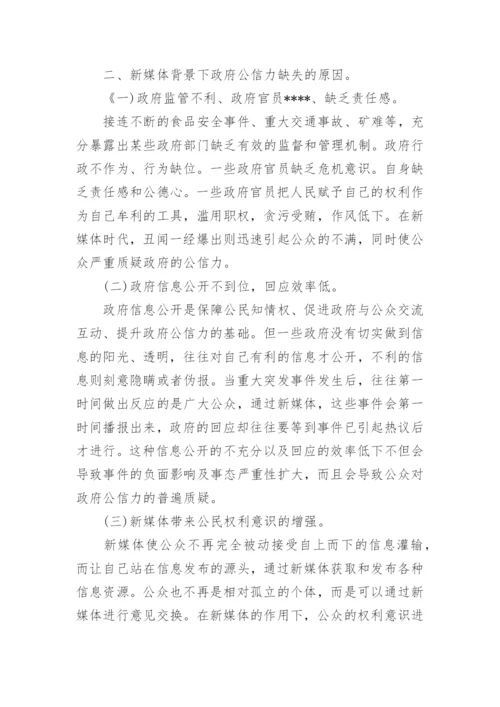 二、新媒体背景下政府公信力缺失的原因。

《一)政府监管不利、政府官员****、缺乏责任感。

接连不断的食品安全事件、重大交通事故、矿难等，充分暴露出某些政府部门缺乏有效的监督和管理机制。政府行政不作为、行为缺位。一些政府官员缺乏危机意识。自身缺乏责任感和公德心。一些政府官员把人民赋予自己的权利作为自己牟利的工具，滥用职权，贪污受贿，作风低下。在新媒体时代，丑闻一经爆出则迅速引起公众的不满，同时使公众严重质疑政府的公信力。

(二)政府信息公开不到位，回应效率低。

政府信息公开是保障公民知情权、促进政府与公众交流互动、提升政府公信力的基础。但一些政府没有切实做到信息的阳光、透明，往往对自己有利的信息才公开，不利的信息则刻意隐瞒或者伪报。当重大突发事件发生后，往往第一时间做出反应的是广大公众，通过新媒体，这些事件会第一时间播报出来，政府的回应却往往要等到事件已引起热议后才进行。这种信息公开的不充分以及回应的效率低下不但会导致事件的负面影响及事态严重性扩大，而且会导致公众对政府公信力的普遍质疑。

(三)新媒体带来公民权利意识的增强。

新媒体使公众不再完全被动接受自上而下的信息灌输，而让自己站在信息发布的源头，通过新媒体获取和发布各种信息资源。公众也不再是相对孤立的个体，而是可以通过新媒体进行意见交换。在新媒体的作用下，公众的权利意识进